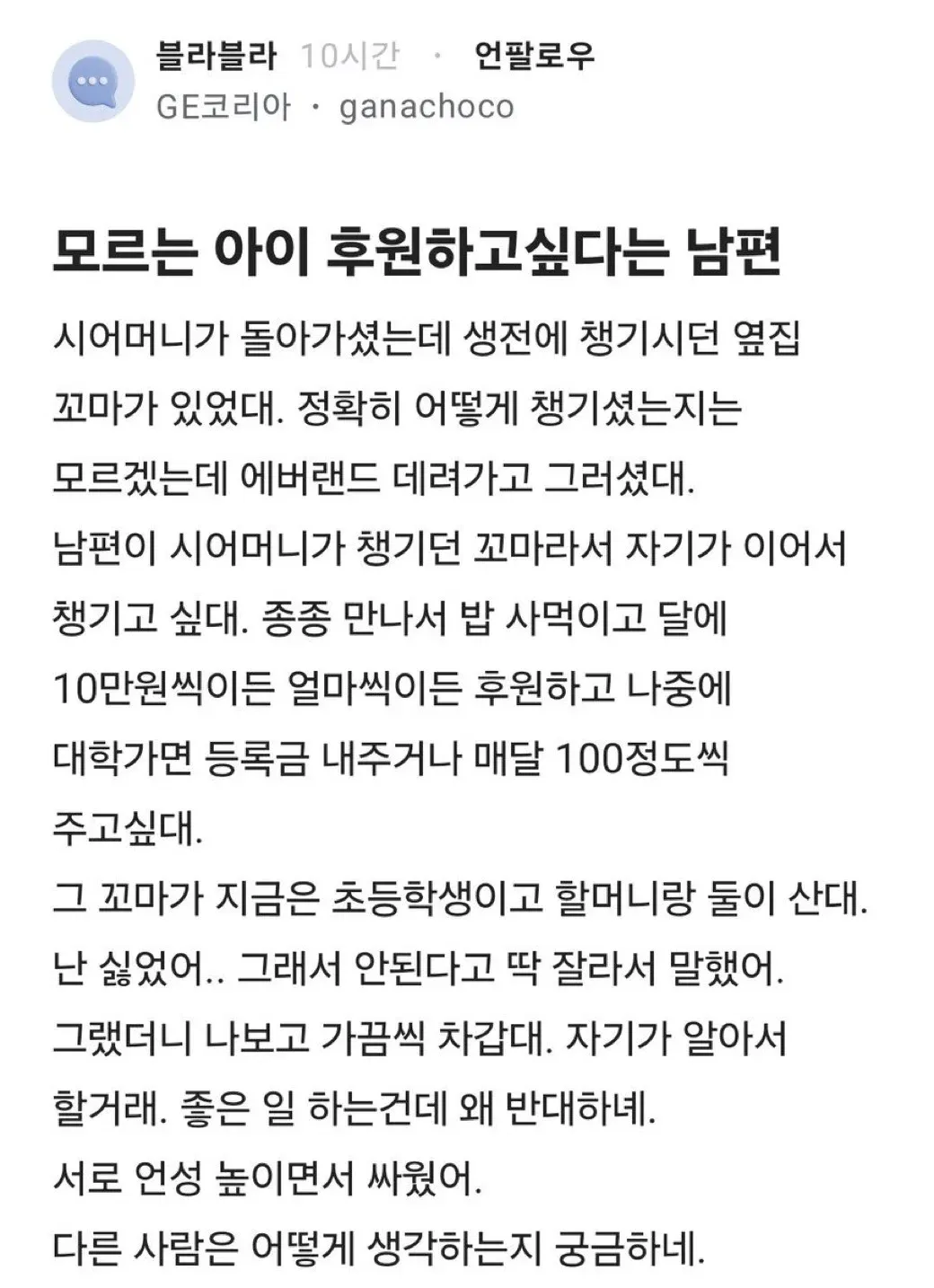 블라블라 10시간 · 언팔로우
GE코리아 · ganachoco

모르는 아이 후원하고싶다는 남편

시어머니가 돌아가셨는데 생전에 챙기시던 옆집 꼬마가 있었대. 정확히 어떻게 챙기셨는지는 모르겠는데 에버랜드 데려가고 그러셨대.
남편이 시어머니가 챙기던 꼬마라서 자기가 이어서 챙기고 싶대. 종종 만나서 밥 사먹이고 달에 10만원씩이든 얼마씩이든 후원하고 나중에 대학가면 등록금 내주거나 매달 100정도씩 주고싶대.
그 꼬마가 지금은 초등학생이고 할머니랑 둘이 산대.
난 싫었어.. 그래서 안된다고 딱 잘라서 말했어.
그랬더니 나보고 가끔씩 차갑대. 자기가 알아서 할거래. 좋은 일 하는건데 왜 반대하네.
서로 언성 높이면서 싸웠어.
다른 사람은 어떻게 생각하는지 궁금하네.